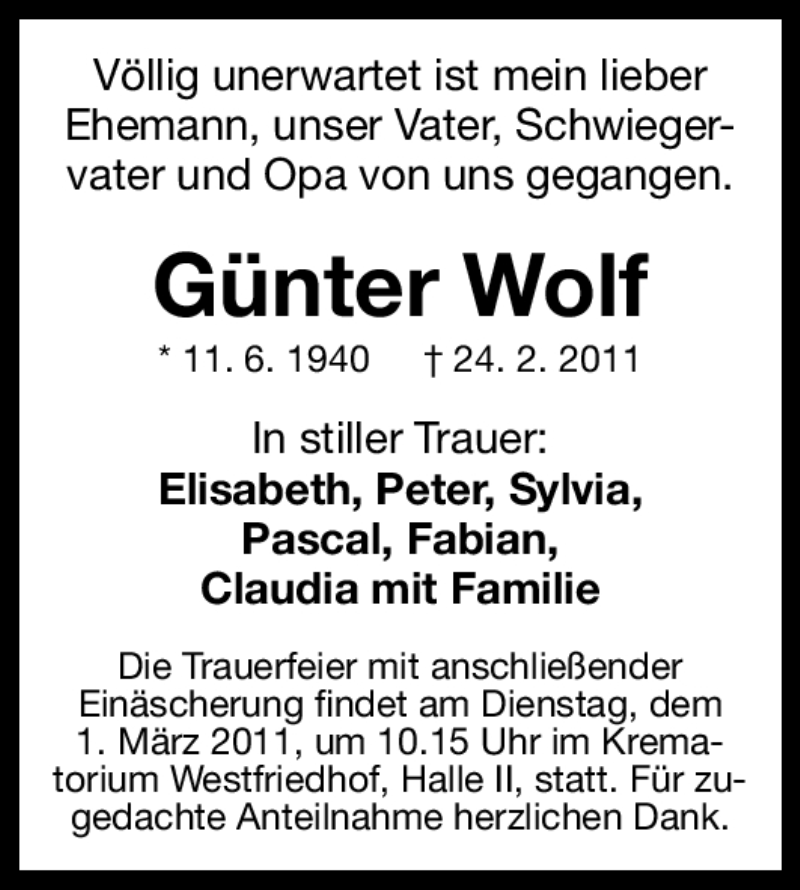 Völlig unerwartet ist mein lieber Ehemann, unser Vater, Schwiegervater und Opa von uns gegangen.

Günter Wolf

* 11. 6. 1940   † 24. 2. 2011

In stiller Trauer:
Elisabeth, Peter, Sylvia,
Pascal, Fabian,
Claudia mit Familie

Die Trauerfeier mit anschließender Einäscherung findet am Dienstag, dem 1. März 2011, um 10.15 Uhr im Krematorium Westfriedhof, Halle II, statt. Für zugedachte Anteilnahme herzlichen Dank.